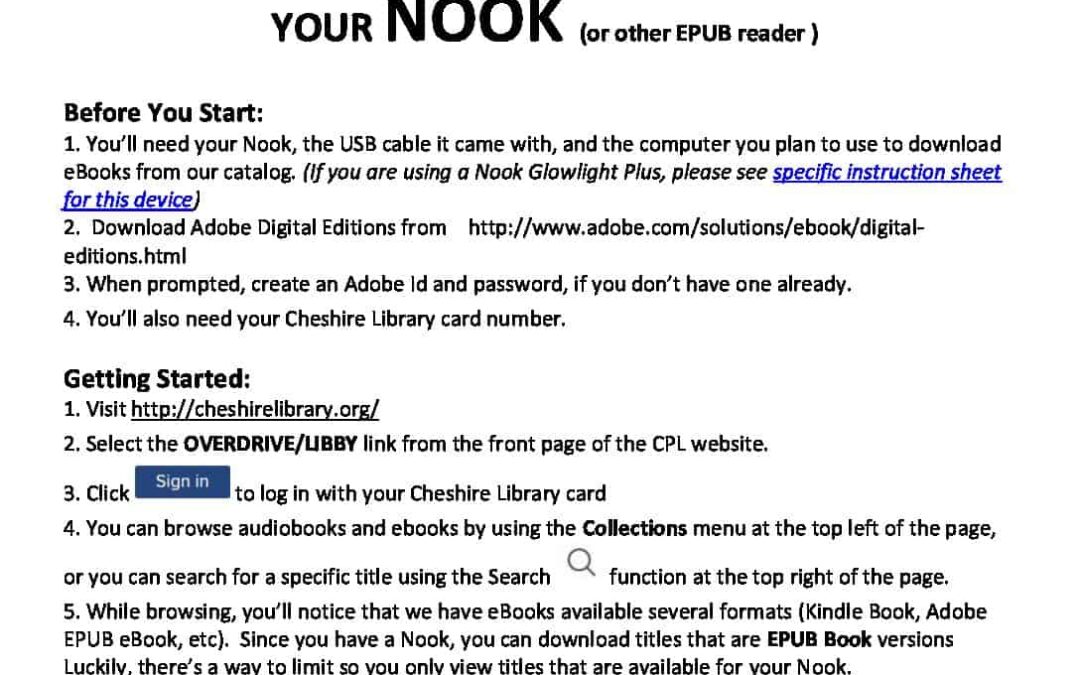 YOUR NOOK (or other EPUB reader )

Before You Start:
1. You'll need your Nook, the USB cable it came with, and the computer you plan to use to download eBooks from our catalog. (If you are using a Nook Glowlight Plus, please see specific instruction sheet for this device)
2. Download Adobe Digital Editions from http://www.adobe.com/solutions/ebook/digital-editions.html
3. When prompted, create an Adobe Id and password, if you don't have one already.
4. You'll also need your Cheshire Library card number.

Getting Started:
1. Visit http://cheshirelibrary.org/
2. Select the OVERDRIVE/LIBBY link from the front page of the CPL website.
3. Click Sign in to log in with your Cheshire Library card
4. You can browse audiobooks and ebooks by using the Collections menu at the top left of the page, or you can search for a specific title using the Search function at the top right of the page.
5. While browsing, you'll notice that we have eBooks available several formats (Kindle Book, Adobe EPUB eBook, etc). Since you have a Nook, you can download titles that are EPUB Book versions Luckily, there's a way to limit so you only view titles that are available for your Nook.